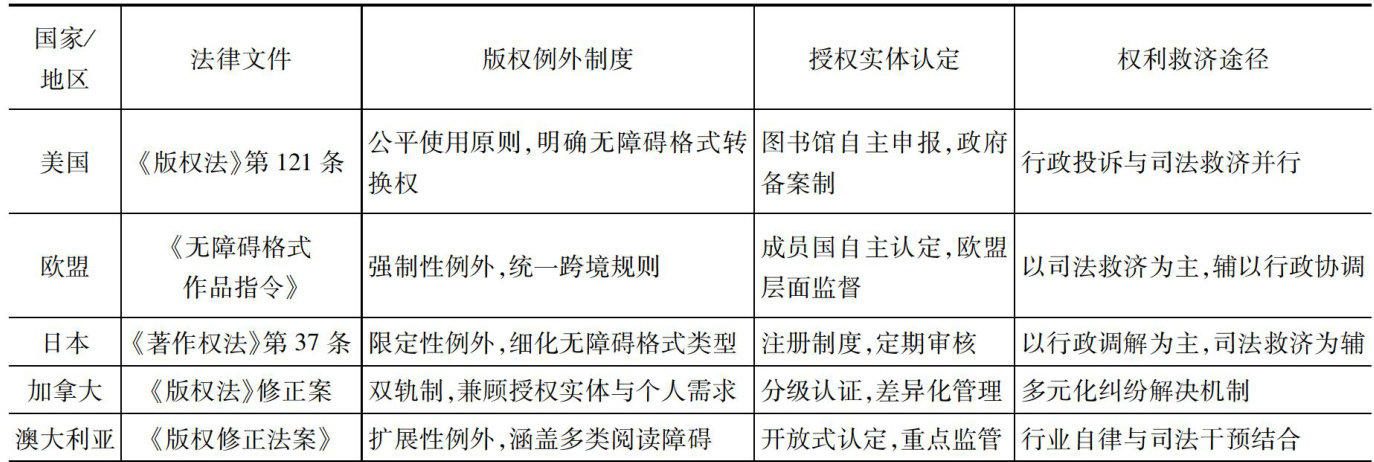 | 国家/地区 | 法律文件 | 版权例外制度 | 授权实体认定 | 权利救济途径 |
|---|---|---|---|---|
| 美国 | 《版权法》第121条 | 公平使用原则,明确无障碍格式转换权 | 图书馆自主申报,政府备案制 | 行政投诉与司法救济并行 |
| 欧盟 | 《无障碍格式作品指令》 | 强制性例外,统一跨境规则 | 成员国自主认定,欧盟层面监督 | 以司法救济为主,辅以行政协调 |
| 日本 | 《著作权法》第37条 | 限定性例外,细化无障碍格式类型 | 注册制度,定期审核 | 以行政调解为主,司法救济为辅 |
| 加拿大 | 《版权法》修正案 | 双轨制,兼顾授权实体与个人需求 | 分级认证,差异化管理 | 多元化纠纷解决机制 |
| 澳大利亚 | 《版权修正法案》 | 扩展性例外,涵盖多类阅读障碍 | 开放式认定,重点监管 | 行业自律与司法干预结合 |